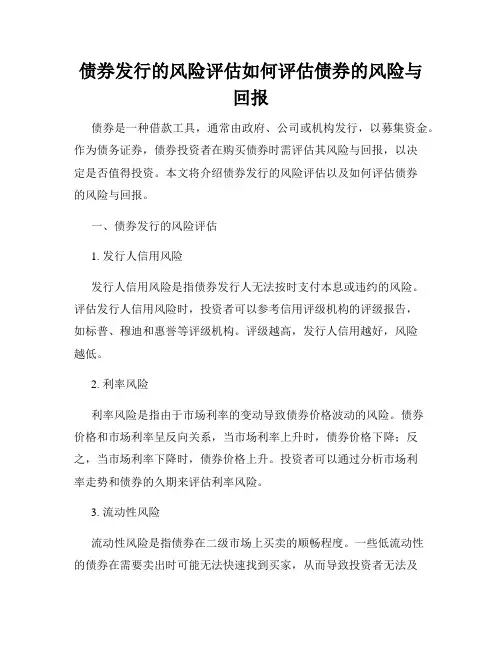 债券发行的风险评估如何评估债券的风险与回报

债券是一种借款工具，通常由政府、公司或机构发行，以募集资金。作为债务证券，债券投资者在购买债券时需评估其风险与回报，以决定是否值得投资。本文将介绍债券发行的风险评估以及如何评估债券的风险与回报。

一、债券发行的风险评估

1. 发行人信用风险

发行人信用风险是指债券发行人无法按时支付本息或违约的风险。评估发行人信用风险时，投资者可以参考信用评级机构的评级报告，如标普、穆迪和惠誉等评级机构。评级越高，发行人信用越好，风险越低。

2. 利率风险

利率风险是指由于市场利率的变动导致债券价格波动的风险。债券价格和市场利率呈反向关系，当市场利率上升时，债券价格下降；反之，当市场利率下降时，债券价格上升。投资者可以通过分析市场利率走势和债券的久期来评估利率风险。

3. 流动性风险

流动性风险是指债券在二级市场上买卖的顺畅程度。一些低流动性的债券在需要卖出时可能无法快速找到买家，从而导致投资者无法及